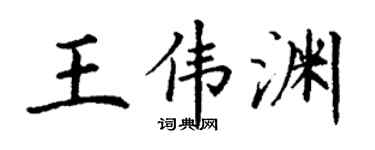 王伟渊

词典网